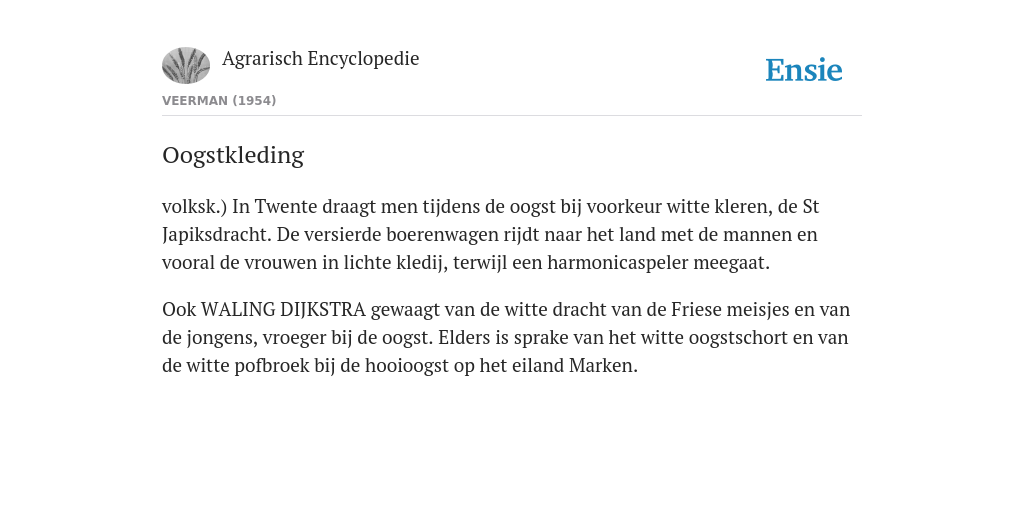 Agrarisch Encyclopedie

Ensie

VEERMAN (1954)

Oogstkleding

volksk.) In Twente draagt men tijdens de oogst bij voorkeur witte kleren, de St Japiksdracht. De versierde boerenwagen rijdt naar het land met de mannen en vooral de vrouwen in lichte kledij, terwijl een harmonicaspeler meegaat.

Ook WALING DIJKSTRA gewaagt van de witte dracht van de Friese meisjes en van de jongens, vroeger bij de oogst. Elders is sprake van het witte oogstschort en van de witte pofbroek bij de hooioogst op het eiland Marken.